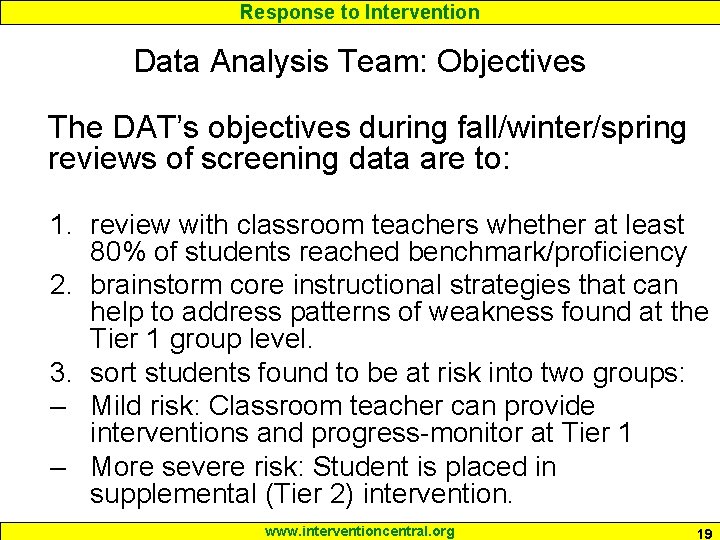 Response to Intervention

Data Analysis Team: Objectives

The DAT's objectives during fall/winter/spring reviews of screening data are to:

1. review with classroom teachers whether at least 80% of students reached benchmark/proficiency
2. brainstorm core instructional strategies that can help to address patterns of weakness found at the Tier 1 group level.
3. sort students found to be at risk into two groups:
– Mild risk: Classroom teacher can provide interventions and progress-monitor at Tier 1
– More severe risk: Student is placed in supplemental (Tier 2) intervention.

www.interventioncentral.org

19